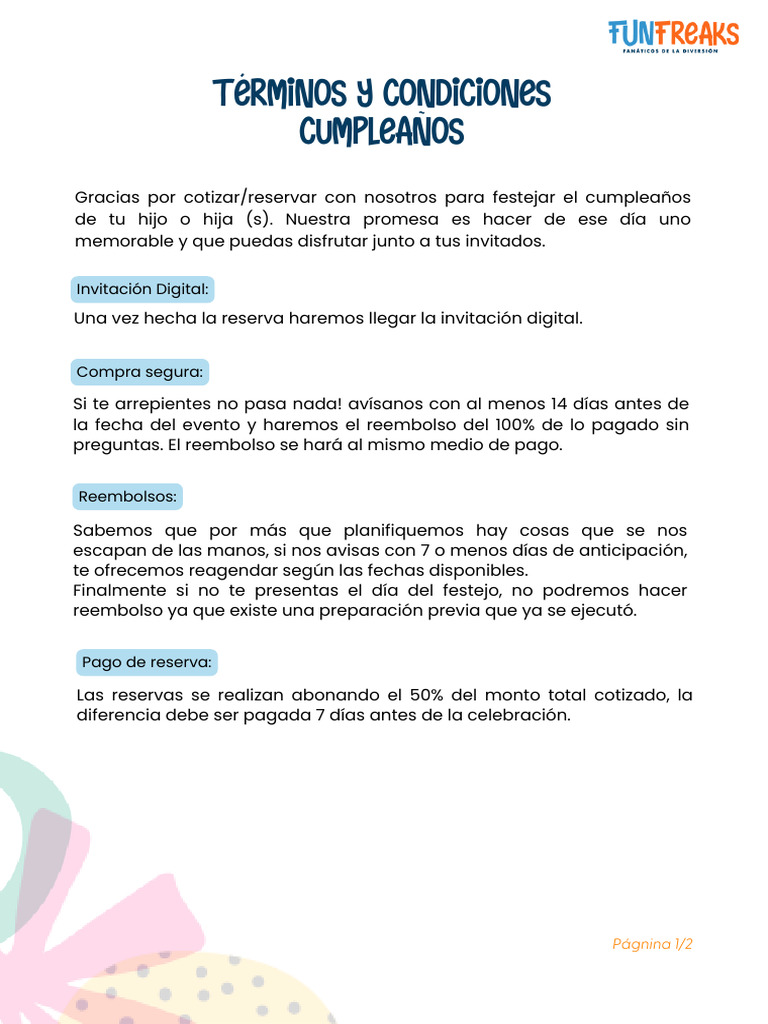 FUNFREAKS
FANÁTICOS DE LA DIVERSIÓN

TÉRMINOS Y CONDICIONES
CUMPLEAÑOS

Gracias por cotizar/reservar con nosotros para festejar el cumpleaños de tu hijo o hija (s). Nuestra promesa es hacer de ese día uno memorable y que puedas disfrutar junto a tus invitados.

Invitación Digital:

Una vez hecha la reserva haremos llegar la invitación digital.

Compra segura:

Si te arrepientes no pasa nada! avísanos con al menos 14 días antes de la fecha del evento y haremos el reembolso del 100% de lo pagado sin preguntas. El reembolso se hará al mismo medio de pago.

Reembolsos:

Sabemos que por más que planifiquemos hay cosas que se nos escapan de las manos, si nos avisas con 7 o menos días de anticipación, te ofrecemos reagendar según las fechas disponibles.
Finalmente si no te presentas el día del festejo, no podremos hacer reembolso ya que existe una preparación previa que ya se ejecutó.

Pago de reserva:

Las reservas se realizan abonando el 50% del monto total cotizado, la diferencia debe ser pagada 7 días antes de la celebración.

Págnina 1/2